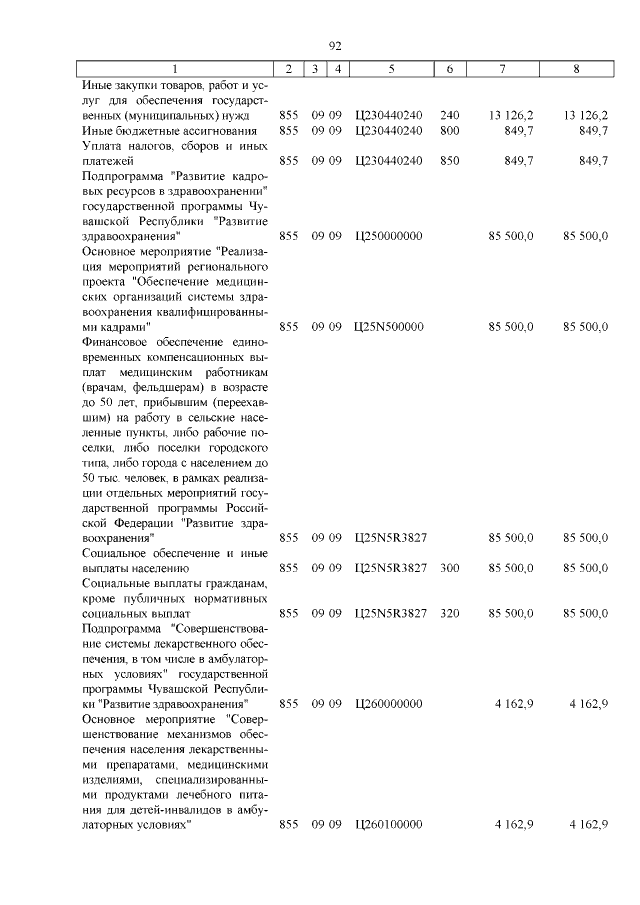 92

| 1 | 2 | 3 | 4 | 5 | 6 | 7 | 8 |
|---|---|---|---|---|---|---|---|
| Иные закупки товаров, работ и услуг для обеспечения государственных (муниципальных) нужд | 855 | 09 | 09 | Ц230440240 | 240 | 13 126,2 | 13 126,2 |
| Иные бюджетные ассигнования | 855 | 09 | 09 | Ц230440240 | 800 | 849,7 | 849,7 |
| Уплата налогов, сборов и иных платежей | 855 | 09 | 09 | Ц230440240 | 850 | 849,7 | 849,7 |
| Подпрограмма "Развитие кадровых ресурсов в здравоохранении" государственной программы Чувашской Республики "Развитие здравоохранения" | 855 | 09 | 09 | Ц250000000 | | 85 500,0 | 85 500,0 |
| Основное мероприятие "Реализация мероприятий регионального проекта "Обеспечение медицинских организаций системы здравоохранения квалифицированными кадрами" | 855 | 09 | 09 | Ц25N500000 | | 85 500,0 | 85 500,0 |
| Финансовое обеспечение единовременных компенсационных выплат медицинским работникам (врачам, фельдшерам) в возрасте до 50 лет, прибывшим (переехавшим) на работу в сельские населенные пункты, либо рабочие поселки, либо поселки городского типа, либо города с населением до 50 тыс. человек, в рамках реализации отдельных мероприятий государственной программы Российской Федерации "Развитие здравоохранения" | 855 | 09 | 09 | Ц25N5R3827 | | 85 500,0 | 85 500,0 |
| Социальное обеспечение и иные выплаты населению | 855 | 09 | 09 | Ц25N5R3827 | 300 | 85 500,0 | 85 500,0 |
| Социальные выплаты гражданам, кроме публичных нормативных социальных выплат | 855 | 09 | 09 | Ц25N5R3827 | 320 | 85 500,0 | 85 500,0 |
| Подпрограмма "Совершенствование системы лекарственного обеспечения, в том числе в амбулаторных условиях" государственной программы Чувашской Республики "Развитие здравоохранения" | 855 | 09 | 09 | Ц260000000 | | 4 162,9 | 4 162,9 |
| Основное мероприятие "Совершенствование механизмов обеспечения населения лекарственными препаратами, медицинскими изделиями, специализированными продуктами лечебного питания для детей-инвалидов в амбулаторных условиях" | 855 | 09 | 09 | Ц260100000 | | 4 162,9 | 4 162,9 |